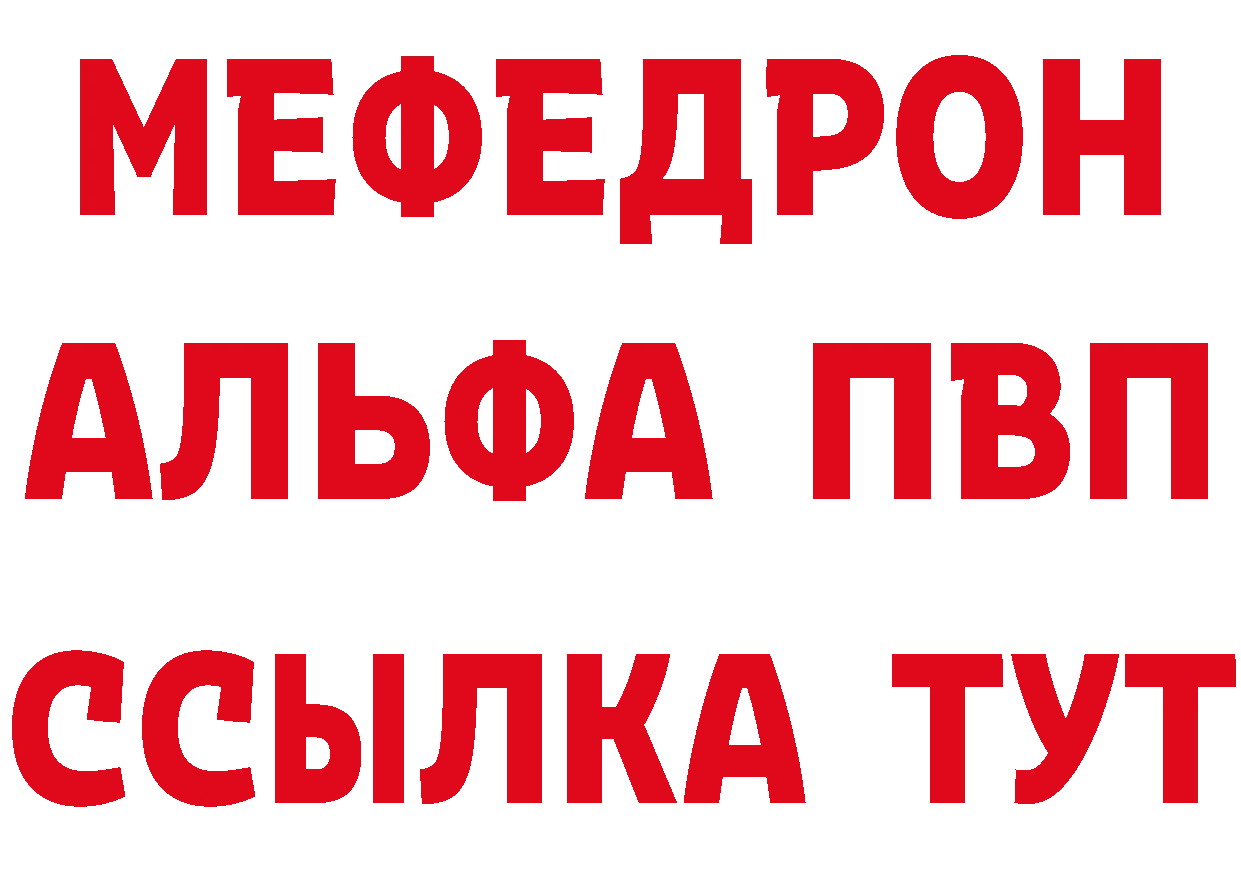 МЕФЕДРОН
АЛЬФА ПВП
ССЫЛКА ТУТ